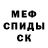 МЕФ
СПИДЫ
СК